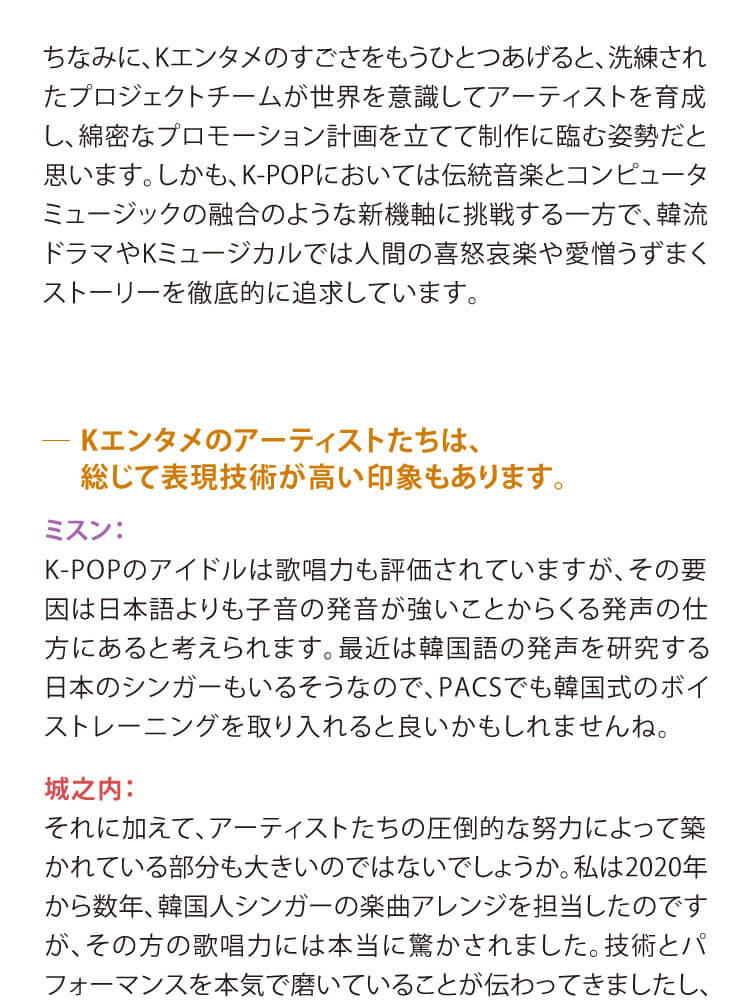 ちなみに、Kエンタメのすごさをもうひとつあげると、洗練されたプロジェクトチームが世界を意識してアーティストを育成し、綿密なプロモーション計画を立てて制作に臨む姿勢だと思います。しかも、K-POPにおいては伝統音楽とコンピュータミュージックの融合のような新機軸に挑戦する一方で、韓流ドラマやKミュージカルでは人間の喜怒哀楽や愛憎うずまくストーリーを徹底的に追求しています。

— Kエンタメのアーティストたちは、総じて表現技術が高い印象もあります。

ミスン：
K-POPのアイドルは歌唱力も評価されていますが、その要因は日本語よりも子音の発音が強いことからくる発声の仕方にあると考えられます。最近は韓国語の発声を研究する日本のシンガーもいるそうなので、PACSでも韓国式のボイストレーニングを取り入れると良いかもしれませんね。

城之内：
それに加えて、アーティストたちの圧倒的な努力によって築かれている部分も大きいのではないでしょうか。私は2020年から数年、韓国人シンガーの楽曲アレンジを担当したのですが、その方の歌唱力には本当に驚かされました。技術とパフォーマンスを本気で磨いていることが伝わってきましたし、